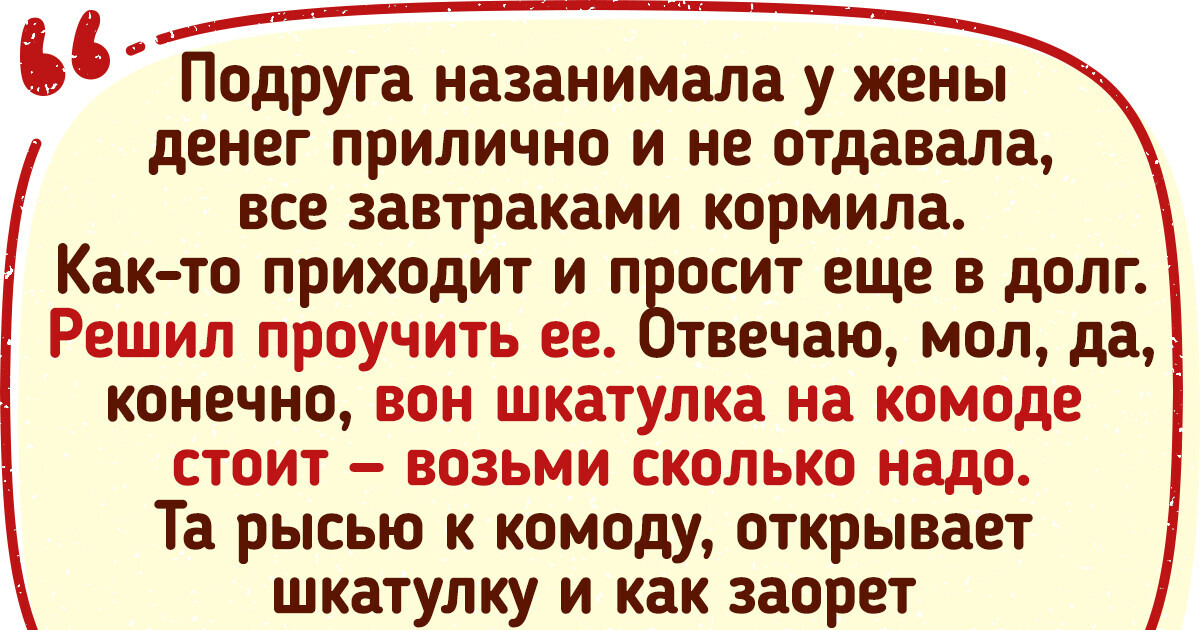 Подруга назанимала у жены денег прилично и не отдавала, все завтраками кормила. Как-то приходит и просит еще в долг. Решил проучить ее. Отвечаю, мол, да, конечно, вон шкатулка на комоде стоит — возьми сколько надо. Та рысью к комоду, открывает шкатулку и как заорет